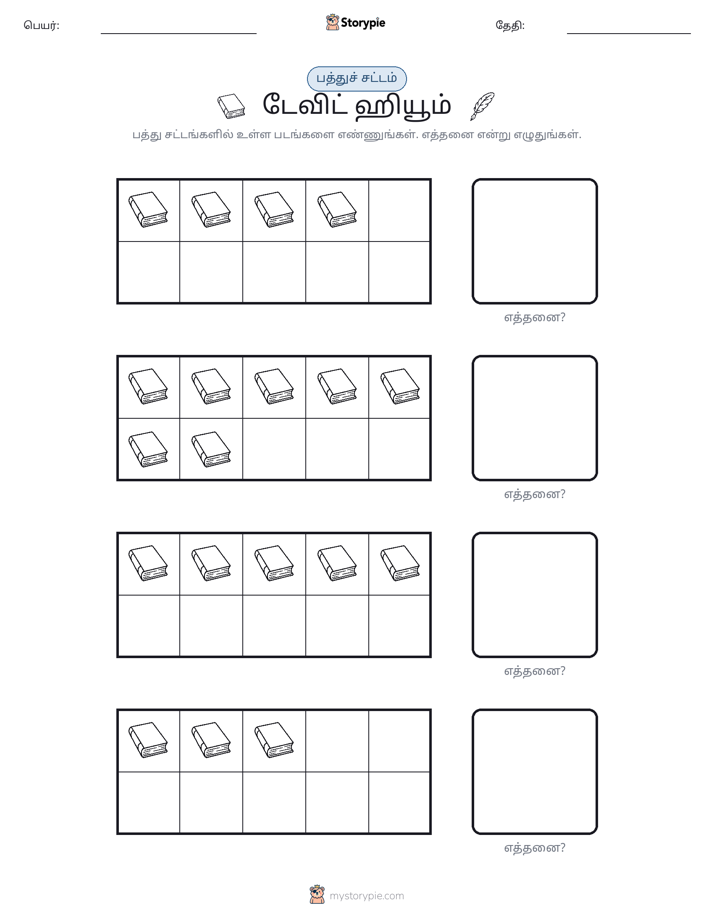 பெயர்: ____ Storypie தேதி: ____

பத்துச் சட்டம்

டேவிட் ஹியூம்

பத்து சட்டங்களில் உள்ள படங்களை எண்ணுங்கள். எத்தனை என்று எழுதுங்கள்.

எத்தனை?

எத்தனை?

எத்தனை?

எத்தனை?

mystorypie.com